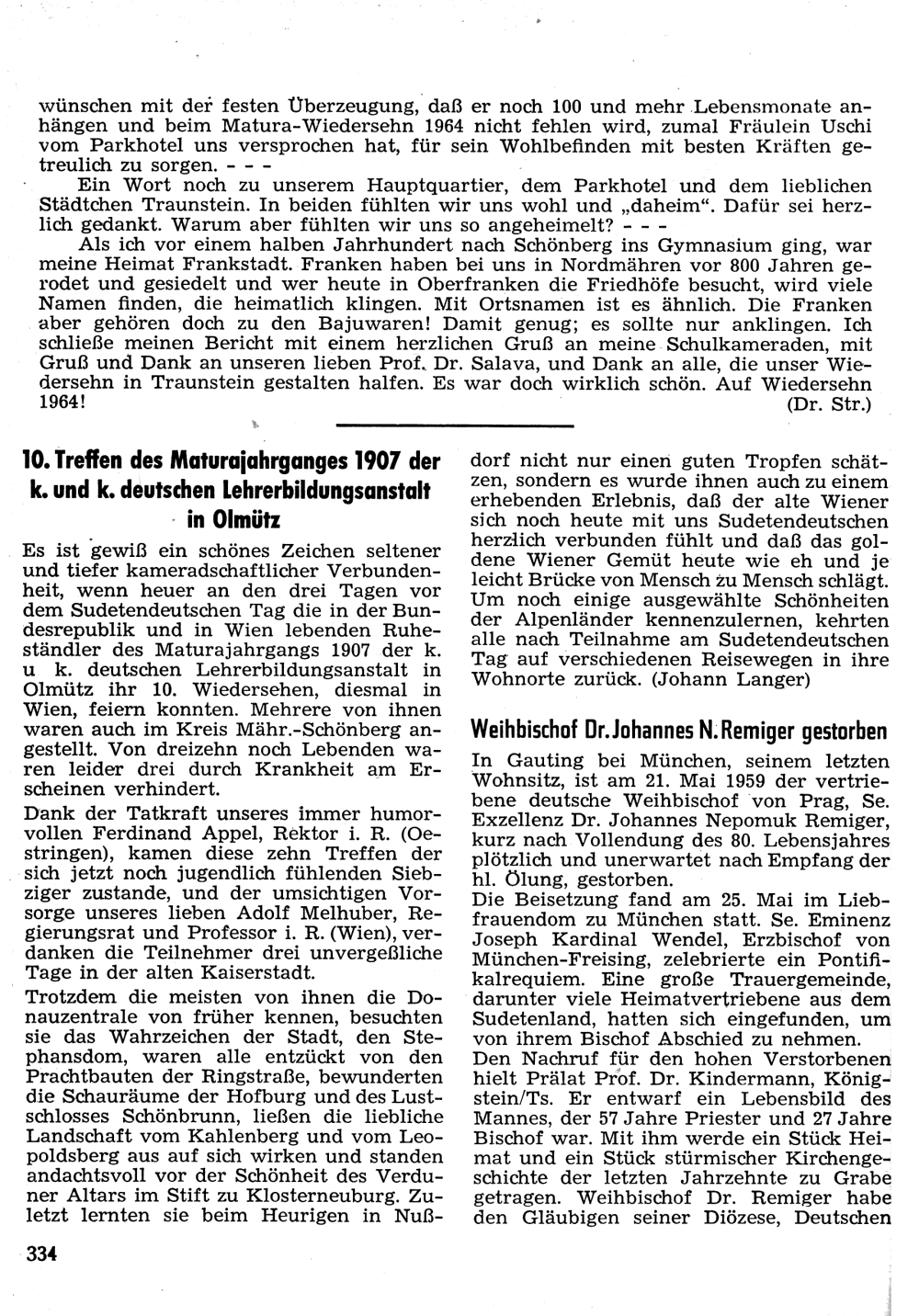 wünschen mit der festen Überzeugung, daß er noch 100 und mehr Lebensmonate anhängen und beim Matura-Wiedersehn 1964 nicht fehlen wird, zumal Fräulein Uschi vom Parkhotel uns versprochen hat, für sein Wohlbefinden mit besten Kräften getreulich zu sorgen. - - -

Ein Wort noch zu unserem Hauptquartier, dem Parkhotel und dem lieblichen Städtchen Traunstein. In beiden fühlten wir uns wohl und „daheim". Dafür sei herzlich gedankt. Warum aber fühlten wir uns so angeheimelt? - - -

Als ich vor einem halben Jahrhundert nach Schönberg ins Gymnasium ging, war meine Heimat Frankstadt. Franken haben bei uns in Nordmähren vor 800 Jahren gerodet und gesiedelt und wer heute in Oberfranken die Friedhöfe besucht, wird viele Namen finden, die heimatlich klingen. Mit Ortsnamen ist es ähnlich. Die Franken aber gehören doch zu den Bajuwaren! Damit genug; es sollte nur anklingen. Ich schließe meinen Bericht mit einem herzlichen Gruß an meine Schulkameraden, mit Gruß und Dank an unseren lieben Prof. Dr. Salava, und Dank an alle, die unser Wiedersehn in Traunstein gestalten halfen. Es war doch wirklich schön. Auf Wiedersehn 1964!
(Dr. Str.)

10. Treffen des Maturajahrganges 1907 der k. und k. deutschen Lehrerbildungsanstalt in Olmütz

Es ist gewiß ein schönes Zeichen seltener und tiefer kameradschaftlicher Verbundenheit, wenn heuer an den drei Tagen vor dem Sudetendeutschen Tag die in der Bundesrepublik und in Wien lebenden Ruheständler des Maturajahrgangs 1907 der k. u k. deutschen Lehrerbildungsanstalt in Olmütz ihr 10. Wiedersehen, diesmal in Wien, feiern konnten. Mehrere von ihnen waren auch im Kreis Mähr.-Schönberg angestellt. Von dreizehn noch Lebenden waren leider drei durch Krankheit am Erscheinen verhindert.

Dank der Tatkraft unseres immer humorvollen Ferdinand Appel, Rektor i. R. (Oestringen), kamen diese zehn Treffen der sich jetzt noch jugendlich fühlenden Siebziger zustande, und der umsichtigen Vorsorge unseres lieben Adolf Melhuber, Regierungsrat und Professor i. R. (Wien), verdanken die Teilnehmer drei unvergeßliche Tage in der alten Kaiserstadt.

Trotzdem die meisten von ihnen die Donauzentrale von früher kennen, besuchten sie das Wahrzeichen der Stadt, den Stephansdom, waren alle entzückt von den Prachtbauten der Ringstraße, bewunderten die Schauräume der Hofburg und des Lustschlosses Schönbrunn, ließen die liebliche Landschaft vom Kahlenberg und vom Leopoldsberg aus auf sich wirken und standen andachtsvoll vor der Schönheit des Verduner Altars im Stift zu Klosterneuburg. Zuletzt lernten sie beim Heurigen in Nußdorf nicht nur einen guten Tropfen schätzen, sondern es wurde ihnen auch zu einem erhebenden Erlebnis, daß der alte Wiener sich noch heute mit uns Sudetendeutschen herzlich verbunden fühlt und daß das goldene Wiener Gemüt heute wie eh und je leicht Brücke von Mensch zu Mensch schlägt. Um noch einige ausgewählte Schönheiten der Alpenländer kennenzulernen, kehrten alle nach Teilnahme am Sudetendeutschen Tag auf verschiedenen Reisewegen in ihre Wohnorte zurück. (Johann Langer)

Weihbischof Dr. Johannes N. Remiger gestorben

In Gauting bei München, seinem letzten Wohnsitz, ist am 21. Mai 1959 der vertriebene deutsche Weihbischof von Prag, Se. Exzellenz Dr. Johannes Nepomuk Remiger, kurz nach Vollendung des 80. Lebensjahres plötzlich und unerwartet nach Empfang der hl. Ölung, gestorben.

Die Beisetzung fand am 25. Mai im Liebfrauendom zu München statt. Se. Eminenz Joseph Kardinal Wendel, Erzbischof von München-Freising, zelebrierte ein Pontifikalrequiem. Eine große Trauergemeinde, darunter viele Heimatvertriebene aus dem Sudetenland, hatten sich eingefunden, um von ihrem Bischof Abschied zu nehmen.

Den Nachruf für den hohen Verstorbenen hielt Prälat Prof. Dr. Kindermann, Königstein/Ts. Er entwarf ein Lebensbild des Mannes, der 57 Jahre Priester und 27 Jahre Bischof war. Mit ihm werde ein Stück Heimat und ein Stück stürmischer Kirchengeschichte der letzten Jahrzehnte zu Grabe getragen. Weihbischof Dr. Remiger habe den Gläubigen seiner Diözese, Deutschen

334